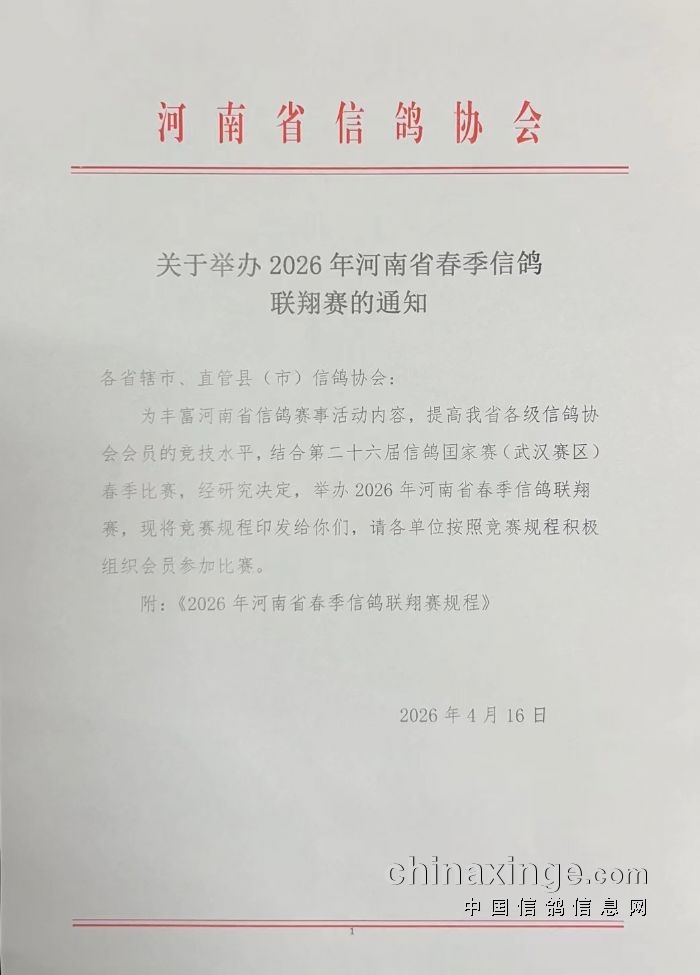 河南省信鸽协会

关于举办 2026 年河南省春季信鸽联翔赛的通知

各省辖市、直管县（市）信鸽协会：

为丰富河南省信鸽赛事活动内容，提高我省各级信鸽协会会员的竞技水平，结合第二十六届信鸽国家赛（武汉赛区）春季比赛，经研究决定，举办 2026 年河南省春季信鸽联翔赛，现将竞赛规程印发给你们，请各单位按照竞赛规程积极组织会员参加比赛。

附：《2026 年河南省春季信鸽联翔赛规程》

2026 年 4 月 16 日

chinaxinge.com
中国信鸽信息网

1